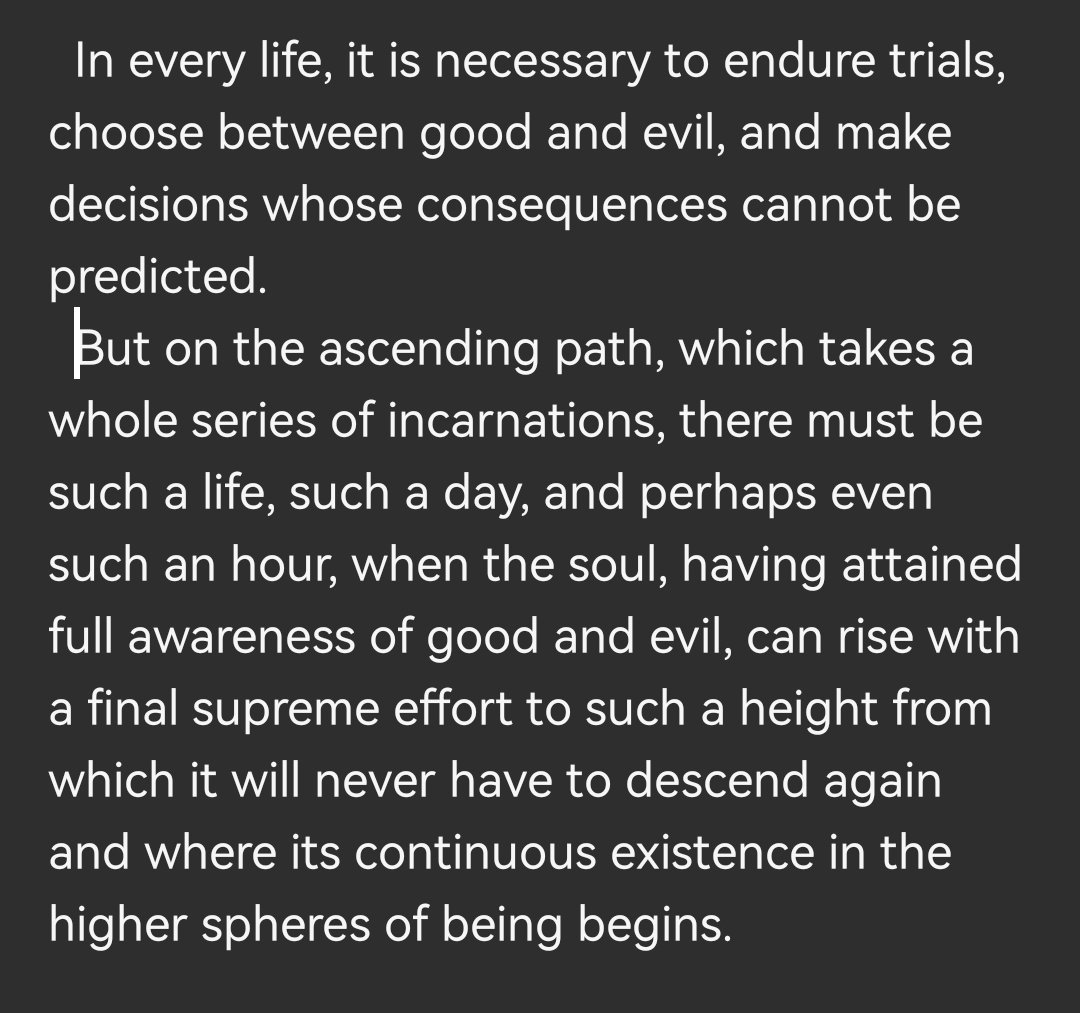 In every life, it is necessary to endure trials, choose between good and evil, and make decisions whose consequences cannot be predicted.

But on the ascending path, which takes a whole series of incarnations, there must be such a life, such a day, and perhaps even such an hour, when the soul, having attained full awareness of good and evil, can rise with a final supreme effort to such a height from which it will never have to descend again and where its continuous existence in the higher spheres of being begins.